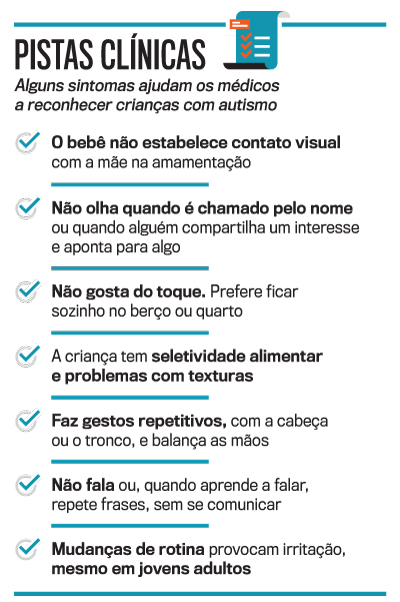 PISTAS CLÍNICAS

Alguns sintomas ajudam os médicos a reconhecer crianças com autismo

O bebê não estabelece contato visual com a mãe na amamentação

Não olha quando é chamado pelo nome ou quando alguém compartilha um interesse e aponta para algo

Não gosta do toque. Prefere ficar sozinho no berço ou quarto

A criança tem seletividade alimentar e problemas com texturas

Faz gestos repetitivos, com a cabeça ou o tronco, e balança as mãos

Não fala ou, quando aprende a falar, repete frases, sem se comunicar

Mudanças de rotina provocam irritação, mesmo em jovens adultos